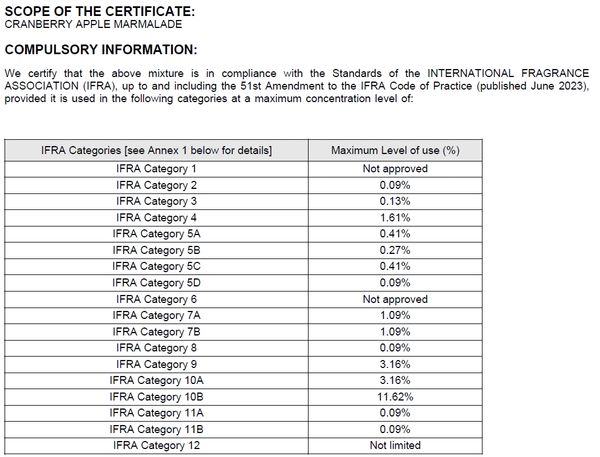 SCOPE OF THE CERTIFICATE:
CRANBERRY APPLE MARMALADE

COMPULSORY INFORMATION:

We certify that the above mixture is in compliance with the Standards of the INTERNATIONAL FRAGRANCE ASSOCIATION (IFRA), up to and including the 51st Amendment to the IFRA Code of Practice (published June 2023), provided it is used in the following categories at a maximum concentration level of:

| IFRA Categories [see Annex 1 below for details] | Maximum Level of use (%) |
|---|---|
| IFRA Category 1 | Not approved |
| IFRA Category 2 | 0.09% |
| IFRA Category 3 | 0.13% |
| IFRA Category 4 | 1.61% |
| IFRA Category 5A | 0.41% |
| IFRA Category 5B | 0.27% |
| IFRA Category 5C | 0.41% |
| IFRA Category 5D | 0.09% |
| IFRA Category 6 | Not approved |
| IFRA Category 7A | 1.09% |
| IFRA Category 7B | 1.09% |
| IFRA Category 8 | 0.09% |
| IFRA Category 9 | 3.16% |
| IFRA Category 10A | 3.16% |
| IFRA Category 10B | 11.62% |
| IFRA Category 11A | 0.09% |
| IFRA Category 11B | 0.09% |
| IFRA Category 12 | Not limited |